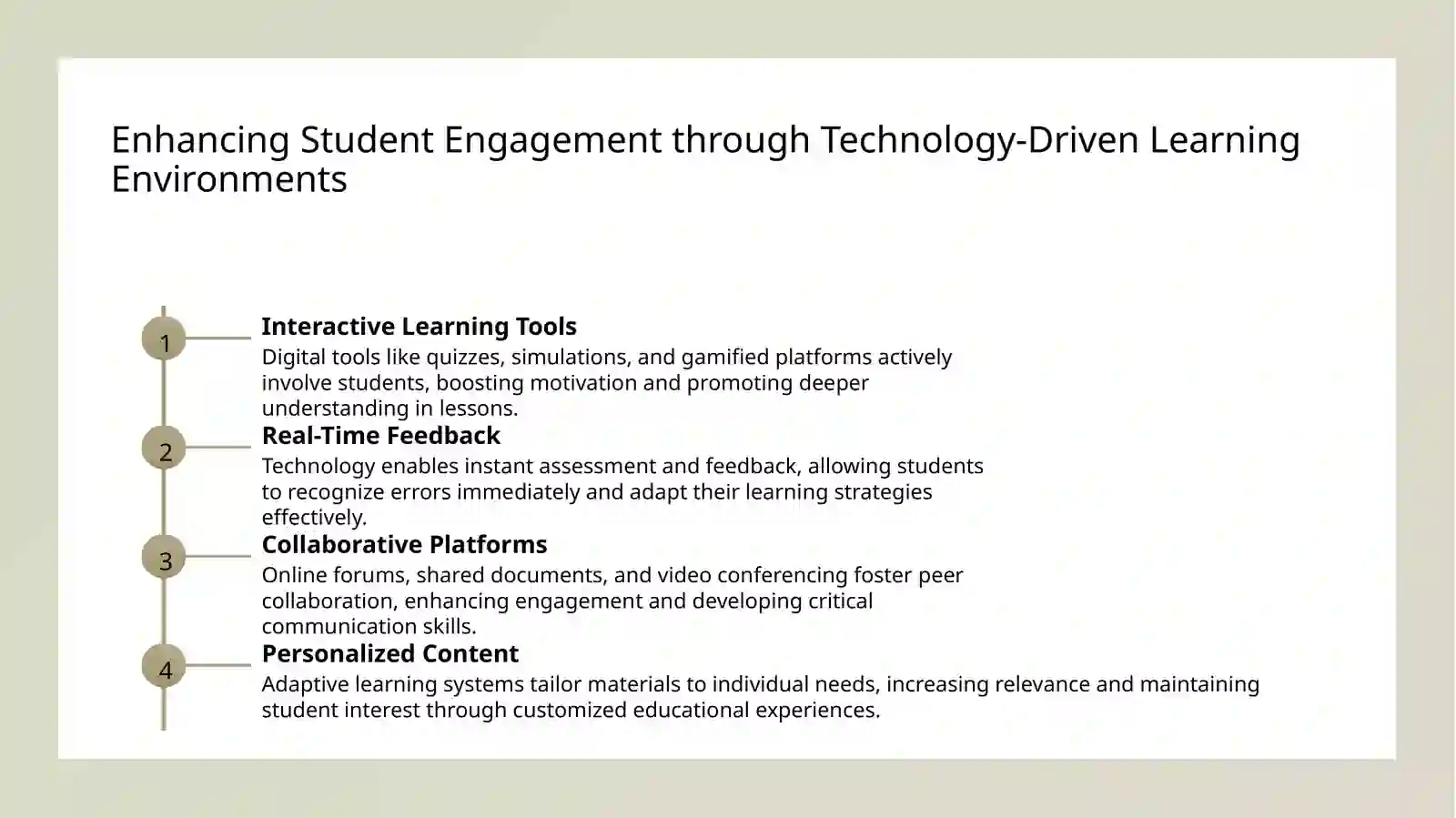 Enhancing Student Engagement through Technology-Driven Learning Environments

1

Interactive Learning Tools

Digital tools like quizzes, simulations, and gamified platforms actively involve students, boosting motivation and promoting deeper understanding in lessons.

2

Real-Time Feedback

Technology enables instant assessment and feedback, allowing students to recognize errors immediately and adapt their learning strategies effectively.

3

Collaborative Platforms

Online forums, shared documents, and video conferencing foster peer collaboration, enhancing engagement and developing critical communication skills.

4

Personalized Content

Adaptive learning systems tailor materials to individual needs, increasing relevance and maintaining student interest through customized educational experiences.